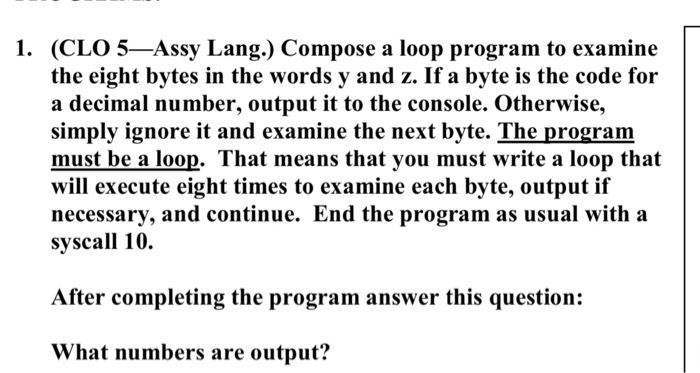 1. (CLO 5—Assy Lang.) Compose a loop program to examine the eight bytes in the words y and z. If a byte is the code for a decimal number, output it to the console. Otherwise, simply ignore it and examine the next byte. The program must be a loop. That means that you must write a loop that will execute eight times to examine each byte, output if necessary, and continue. End the program as usual with a syscall 10.

After completing the program answer this question:

What numbers are output?